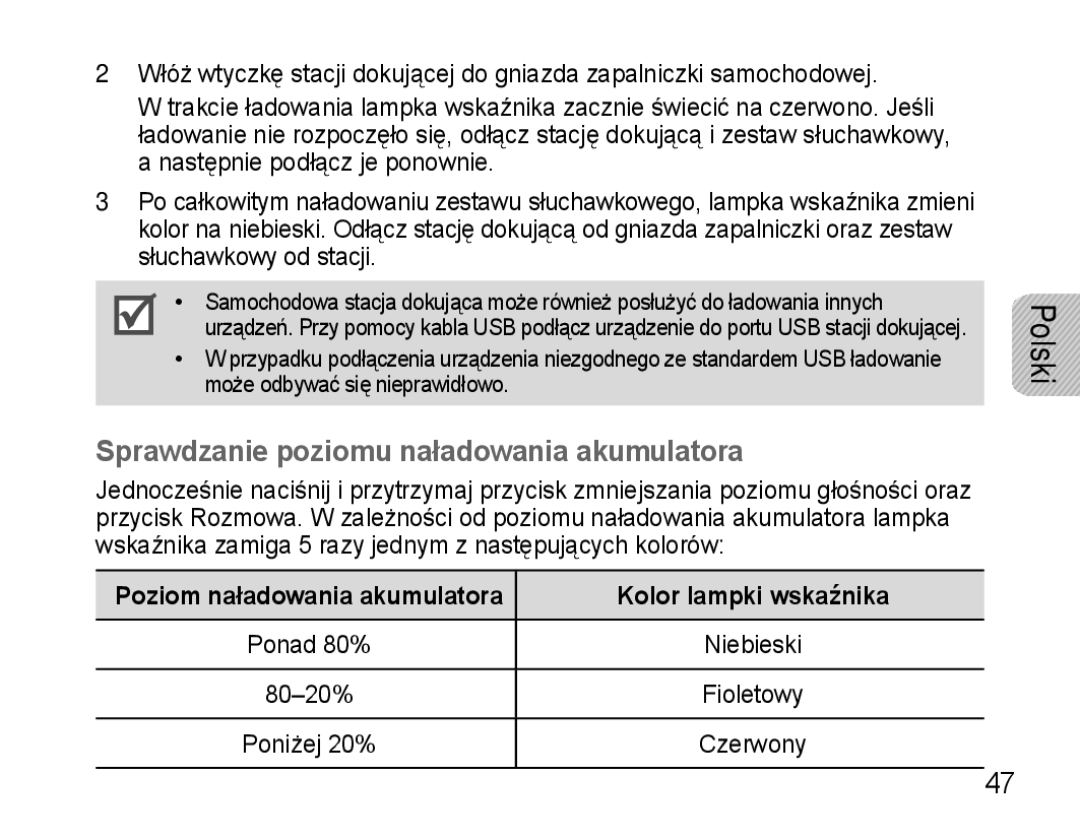 2 Włóż wtyczkę stacji dokującej do gniazda zapalniczki samochodowej.

W trakcie ładowania lampka wskaźnika zacznie świecić na czerwono. Jeśli ładowanie nie rozpoczęło się, odłącz stację dokującą i zestaw słuchawkowy, a następnie podłącz je ponownie.

3 Po całkowitym naładowaniu zestawu słuchawkowego, lampka wskaźnika zmieni kolor na niebieski. Odłącz stację dokującą od gniazda zapalniczki oraz zestaw słuchawkowy od stacji.

• Samochodowa stacja dokująca może również posłużyć do ładowania innych urządzeń. Przy pomocy kabla USB podłącz urządzenie do portu USB stacji dokującej.

• W przypadku podłączenia urządzenia niezgodnego ze standardem USB ładowanie może odbywać się nieprawidłowo.

Polski

Sprawdzanie poziomu naładowania akumulatora

Jednocześnie naciśnij i przytrzymaj przycisk zmniejszania poziomu głośności oraz przycisk Rozmowa. W zależności od poziomu naładowania akumulatora lampka wskaźnika zamiga 5 razy jednym z następujących kolorów:

| Poziom naładowania akumulatora | Kolor lampki wskaźnika |
|---|---|
| Ponad 80% | Niebieski |
| 80–20% | Fioletowy |
| Poniżej 20% | Czerwony |

47